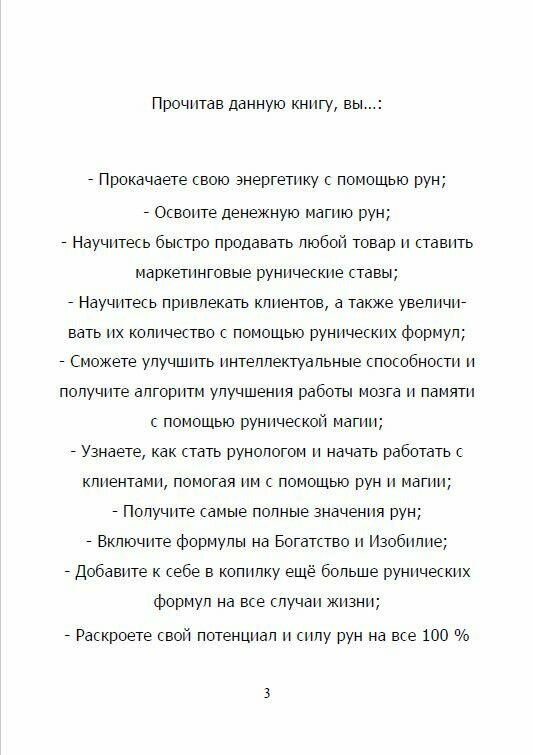 Прочитав данную книгу, вы...:

- Прокачаете свою энергетику с помощью рун;
- Освоите денежную магию рун;
- Научитесь быстро продавать любой товар и ставить маркетинговые рунические ставы;
- Научитесь привлекать клиентов, а также увеличивать их количество с помощью рунических формул;
- Сможете улучшить интеллектуальные способности и получите алгоритм улучшения работы мозга и памяти с помощью рунической магии;
- Узнаете, как стать рунологом и начать работать с клиентами, помогая им с помощью рун и магии;
- Получите самые полные значения рун;
- Включите формулы на Богатство и Изобилие;
- Добавите к себе в копилку ещё больше рунических формул на все случаи жизни;
- Раскроете свой потенциал и силу рун на все 100 %

3